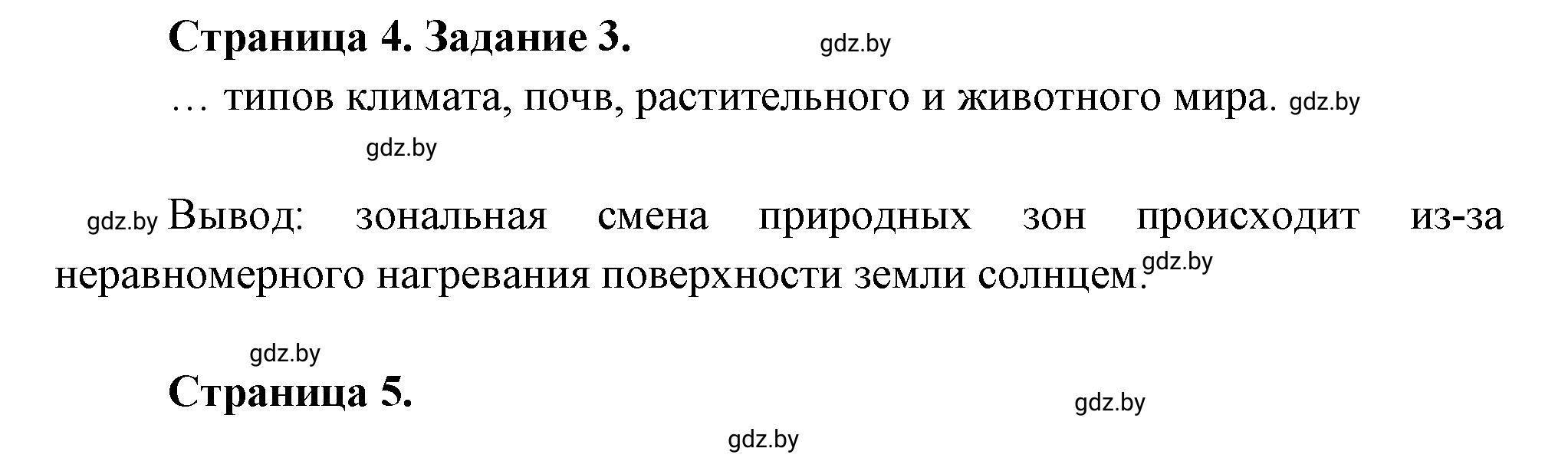 Страница 4. Задание 3. gdz.by

… типов климата, почв, растительного и животного мира. gdz.by

gdz.by

gdz.by Вывод: зональная смена природных зон происходит из-за неравномерного нагревания поверхности земли солнцем. gdz.by

gdz.by

Страница 5. gdz.by

gdz.by